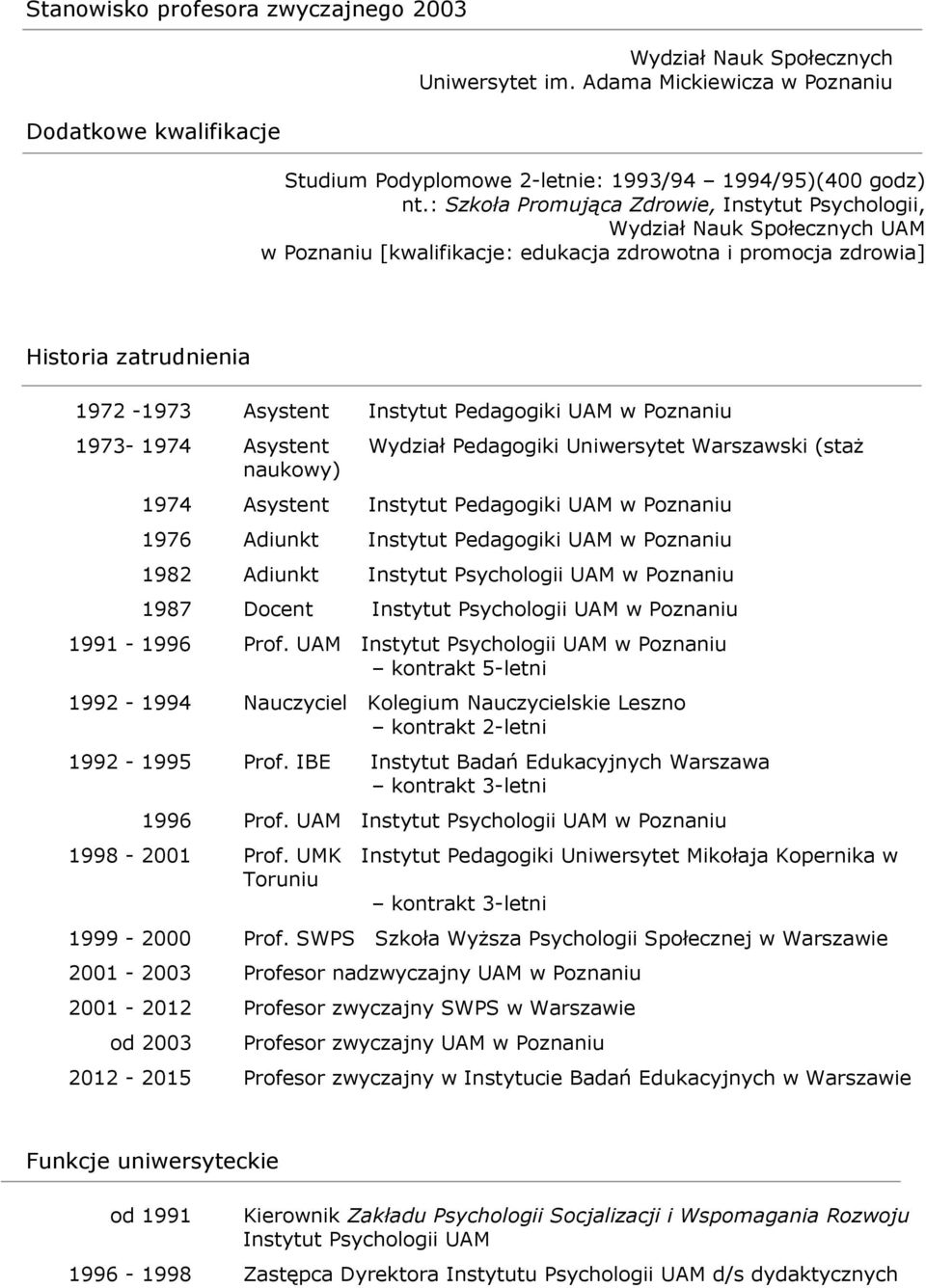 Stanowisko profesora zwyczajnego 2003

Wydział Nauk Społecznych
Uniwersytet im. Adama Mickiewicza w Poznaniu

Dodatkowe kwalifikacje

Studium Podyplomowe 2-letnie: 1993/94 – 1994/95)(400 godz) nt.: Szkoła Promująca Zdrowie, Instytut Psychologii, Wydział Nauk Społecznych UAM w Poznaniu [kwalifikacje: edukacja zdrowotna i promocja zdrowia]

Historia zatrudnienia

1972 -1973 Asystent Instytut Pedagogiki UAM w Poznaniu

1973- 1974 Asystent Wydział Pedagogiki Uniwersytet Warszawski (staż naukowy)

1974 Asystent Instytut Pedagogiki UAM w Poznaniu

1976 Adiunkt Instytut Pedagogiki UAM w Poznaniu

1982 Adiunkt Instytut Psychologii UAM w Poznaniu

1987 Docent Instytut Psychologii UAM w Poznaniu

1991 - 1996 Prof. UAM Instytut Psychologii UAM w Poznaniu – kontrakt 5-letni

1992 - 1994 Nauczyciel Kolegium Nauczycielskie Leszno – kontrakt 2-letni

1992 - 1995 Prof. IBE Instytut Badań Edukacyjnych Warszawa – kontrakt 3-letni

1996 Prof. UAM Instytut Psychologii UAM w Poznaniu

1998 - 2001 Prof. UMK Instytut Pedagogiki Uniwersytet Mikołaja Kopernika w Toruniu – kontrakt 3-letni

1999 - 2000 Prof. SWPS Szkoła Wyższa Psychologii Społecznej w Warszawie

2001 - 2003 Profesor nadzwyczajny UAM w Poznaniu

2001 - 2012 Profesor zwyczajny SWPS w Warszawie

od 2003 Profesor zwyczajny UAM w Poznaniu

2012 - 2015 Profesor zwyczajny w Instytucie Badań Edukacyjnych w Warszawie

Funkcje uniwersyteckie

od 1991 Kierownik Zakładu Psychologii Socjalizacji i Wspomagania Rozwoju Instytut Psychologii UAM

1996 - 1998 Zastępca Dyrektora Instytutu Psychologii UAM d/s dydaktycznych